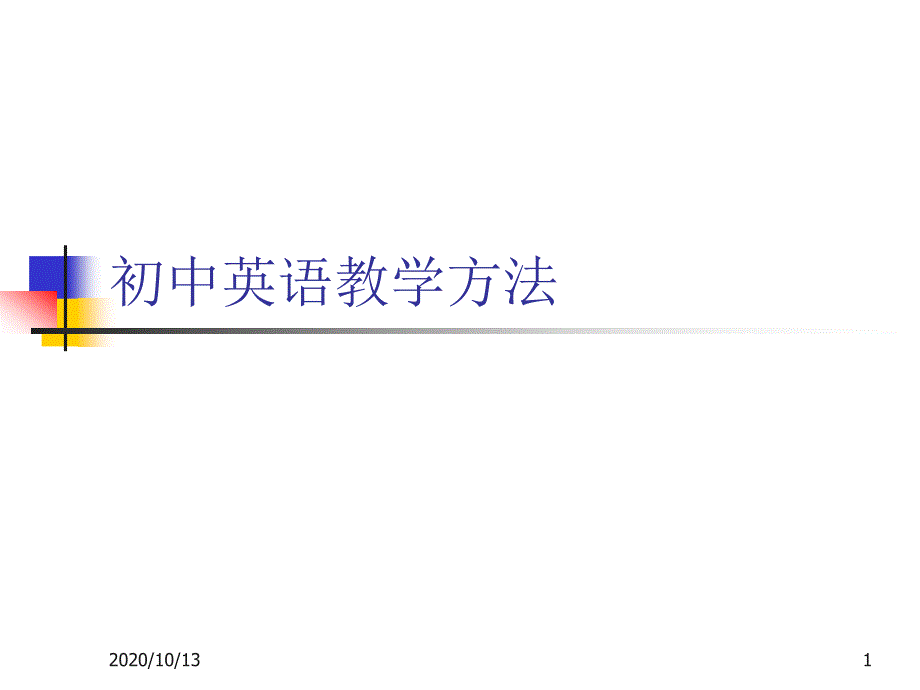 初中英语教学方法

2020/10/13

1